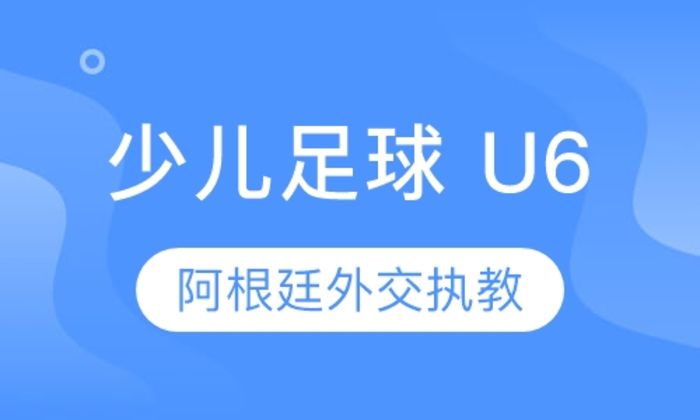 少儿足球 U6

阿根廷外交执教